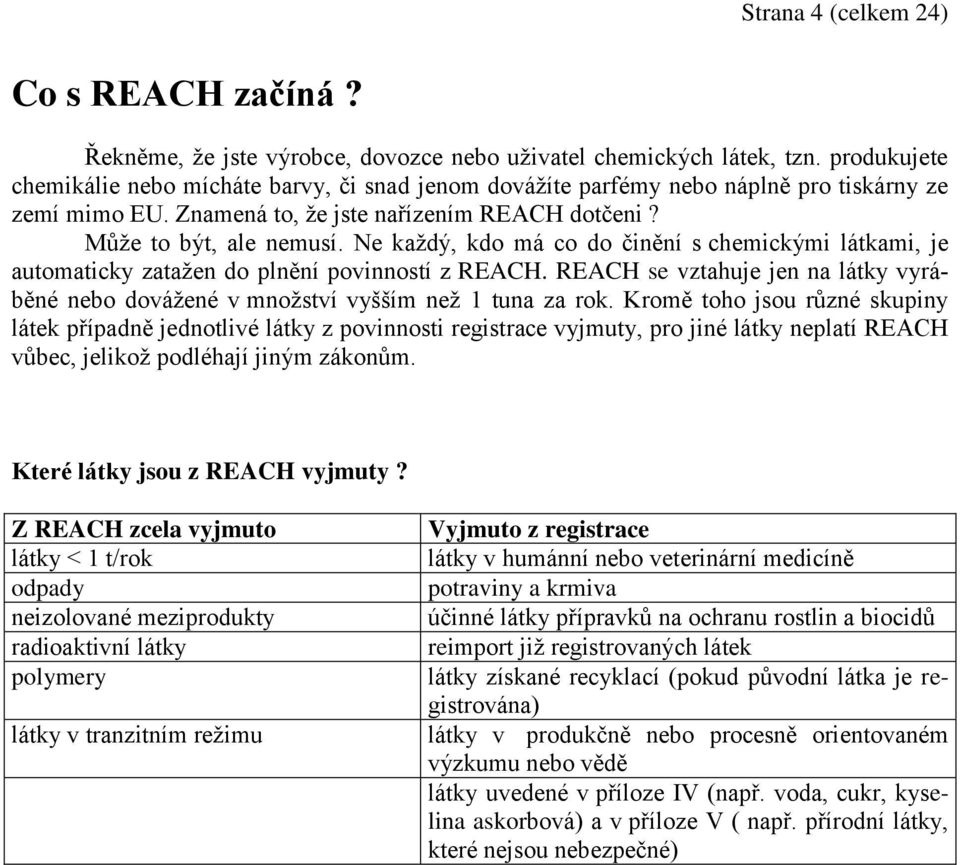 Strana 4 (celkem 24)

Co s REACH začíná ?

Řekněme, že jste výrobce, dovozce nebo uživatel chemických látek, tzn. produkujete chemikálie nebo mícháte barvy, či snad jenom dovážíte parfémy nebo náplně pro tiskárny ze zemí mimo EU. Znamená to, že jste nařízením REACH dotčeni ?

Může to být, ale nemusí. Ne každý, kdo má co do činění s chemickými látkami, je automaticky zatažen do plnění povinností z REACH. REACH se vztahuje jen na látky vyráběné nebo dovážené v množství vyšším než 1 tuna za rok. Kromě toho jsou různé skupiny látek případně jednotlivé látky z povinnosti registrace vyjmuty, pro jiné látky neplatí REACH vůbec, jelikož podléhají jiným zákonům.

Které látky jsou z REACH vyjmuty ?

| Z REACH zcela vyjmuto | Vyjmuto z registrace |
|---|---|
| látky < 1 t/rok | látky v humánní nebo veterinární medicíně |
| odpady | potraviny a krmiva |
| neizolované meziprodukty | účinné látky přípravků na ochranu rostlin a biocidů |
| radioaktivní látky | reimport již registrovaných látek |
| polymery | látky získané recyklací (pokud původní látka je registrována) |
| látky v tranzitním režimu | látky v produkčně nebo procesně orientovaném výzkumu nebo vědě |
| | látky uvedené v příloze IV (např. voda, cukr, kyselina askorbová) a v příloze V ( např. přírodní látky, které nejsou nebezpečné) |